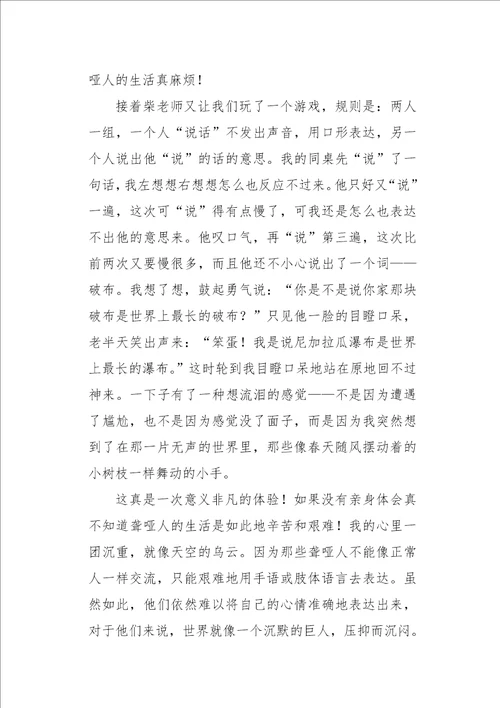 哑人的生活真麻烦！

接着柴老师又让我们玩了一个游戏，规则是：两人一组，一个人“说话”不发出声音，用口形表达，另一个人说出他“说”的话的意思。我的同桌先“说”了一句话，我左想想右想想怎么也反应不过来。他只好又“说”一遍，这次可“说”得有点慢了，可我还是怎么也表达不出他的意思来。他叹口气，再“说”第三遍，这次比前两次又要慢很多，而且他还不小心说出了一个词——破布。我想了想，鼓起勇气说：“你是不是说你家那块破布是世界上最长的破布？”只见他一脸的目瞪口呆，老半天笑出声来：“笨蛋！我是说尼加拉瓜瀑布是世界上最长的瀑布。”这时轮到我目瞪口呆地站在原地回不过神来。一下子有了一种想流泪的感觉——不是因为遭遇了尴尬，也不是因为感觉没了面子，而是因为我突然想到了在那一片无声的世界里，那些像春天随风摆动着的小树枝一样舞动的小手。

这真是一次意义非凡的体验！如果没有亲身体会真不知道聋哑人的生活是如此地辛苦和艰难！我的心里一团沉重，就像天空的乌云。因为那些聋哑人不能像正常人一样交流，只能艰难地用手语或肢体语言去表达。虽然如此，他们依然难以将自己的心情准确地表达出来，对于他们来说，世界就像一个沉默的巨人，压抑而沉闷。